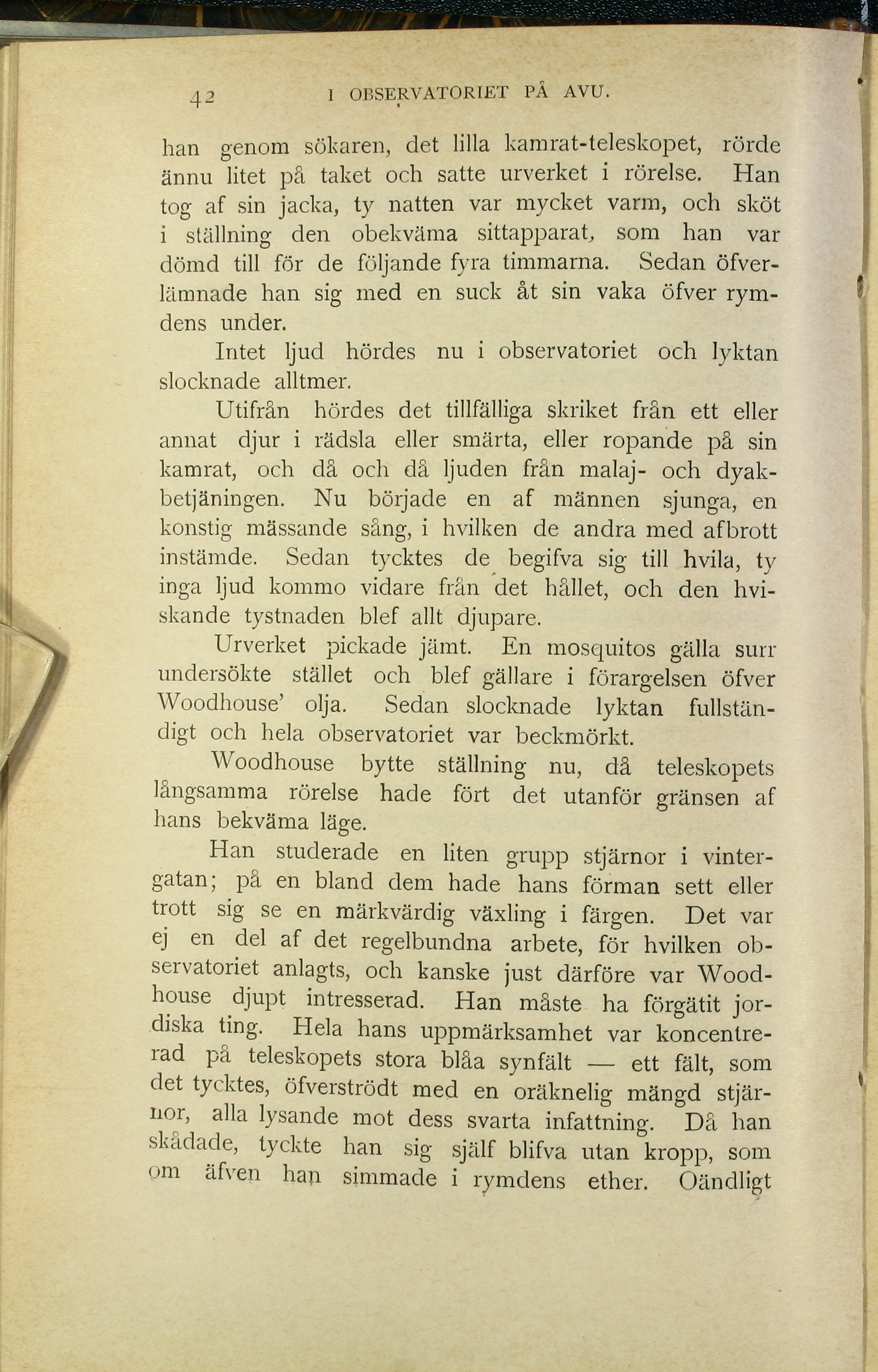 42 I OBSERVATORIET PÅ AVU.

han genom sökaren, det lilla kamrat-teleskopet, rörde ännu litet på taket och satte urverket i rörelse. Han tog af sin jacka, ty natten var mycket varm, och sköt i ställning den obekväma sittapparat, som han var dömd till för de följande fyra timmarna. Sedan öfverlämnade han sig med en suck åt sin vaka öfver rymdens under.

Intet ljud hördes nu i observatoriet och lyktan slocknade alltmer.

Utifrån hördes det tillfälliga skriket från ett eller annat djur i rädsla eller smärta, eller ropande på sin kamrat, och då och då ljuden från malaj- och dyakbetjäningen. Nu började en af männen sjunga, en konstig mässande sång, i hvilken de andra med afbrott instämde. Sedan tycktes de begifva sig till hvila, ty inga ljud kommo vidare från det hållet, och den hviskande tystnaden blef allt djupare.

Urverket pickade jämt. En mosquitos gälla surr undersökte stället och blef gällare i förargelsen öfver Woodhouse' olja. Sedan slocknade lyktan fullständigt och hela observatoriet var beckmörkt.

Woodhouse bytte ställning nu, då teleskopets långsamma rörelse hade fört det utanför gränsen af hans bekväma läge.

Han studerade en liten grupp stjärnor i vintergatan; på en bland dem hade hans förman sett eller trott sig se en märkvärdig växling i färgen. Det var ej en del af det regelbundna arbete, för hvilken observatoriet anlagts, och kanske just därföre var Woodhouse djupt intresserad. Han måste ha förgätit jordiska ting. Hela hans uppmärksamhet var koncentrerad på teleskopets stora blåa synfält — ett fält, som det tycktes, öfverströdt med en oräknelig mängd stjärnor, alla lysande mot dess svarta infattning. Då han skådade, tyckte han sig själf blifva utan kropp, som om äfven han simmade i rymdens ether. Oändligt